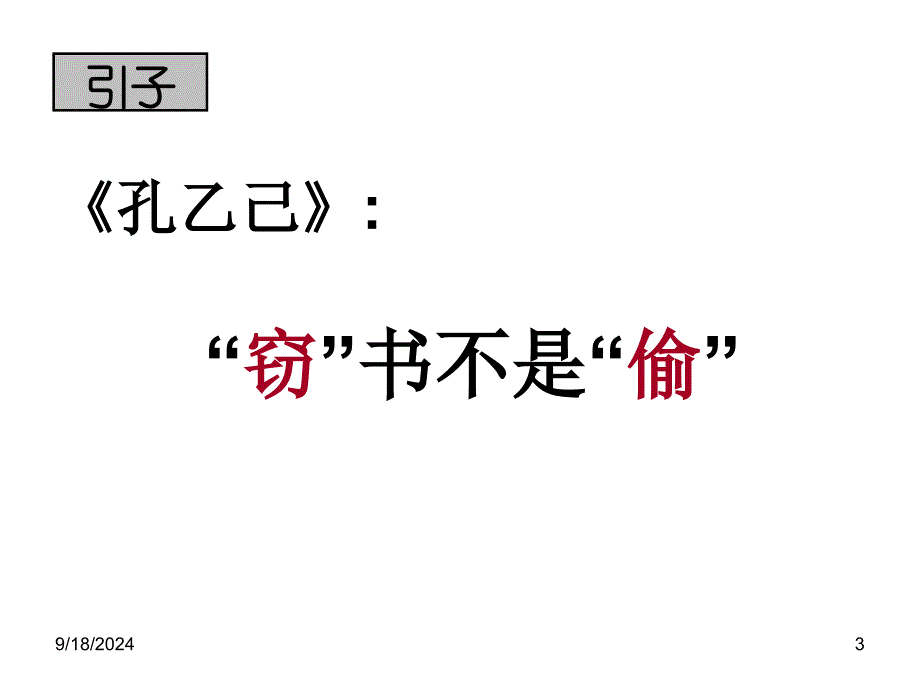 引子

《孔乙己》：

“窃”书不是“偷”

9/18/2024

3